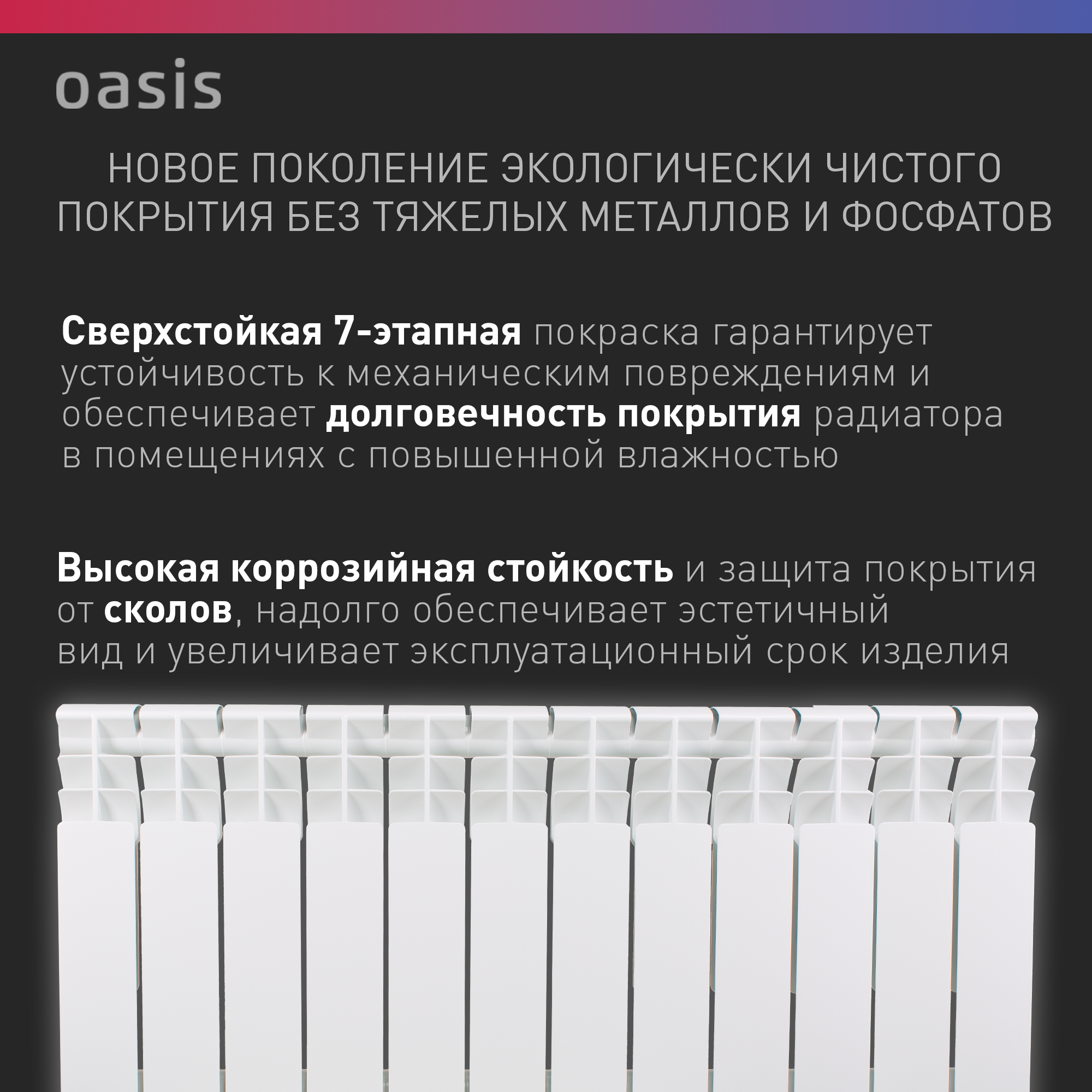 oasis

НОВОЕ ПОКОЛЕНИЕ ЭКОЛОГИЧЕСКИ ЧИСТОГО ПОКРЫТИЯ БЕЗ ТЯЖЕЛЫХ МЕТАЛЛОВ И ФОСФАТОВ

Сверхстойкая 7-этапная покраска гарантирует устойчивость к механическим повреждениям и обеспечивает долговечность покрытия радиатора в помещениях с повышенной влажностью

Высокая коррозийная стойкость и защита покрытия от сколов, надолго обеспечивает эстетичный вид и увеличивает эксплуатационный срок изделия